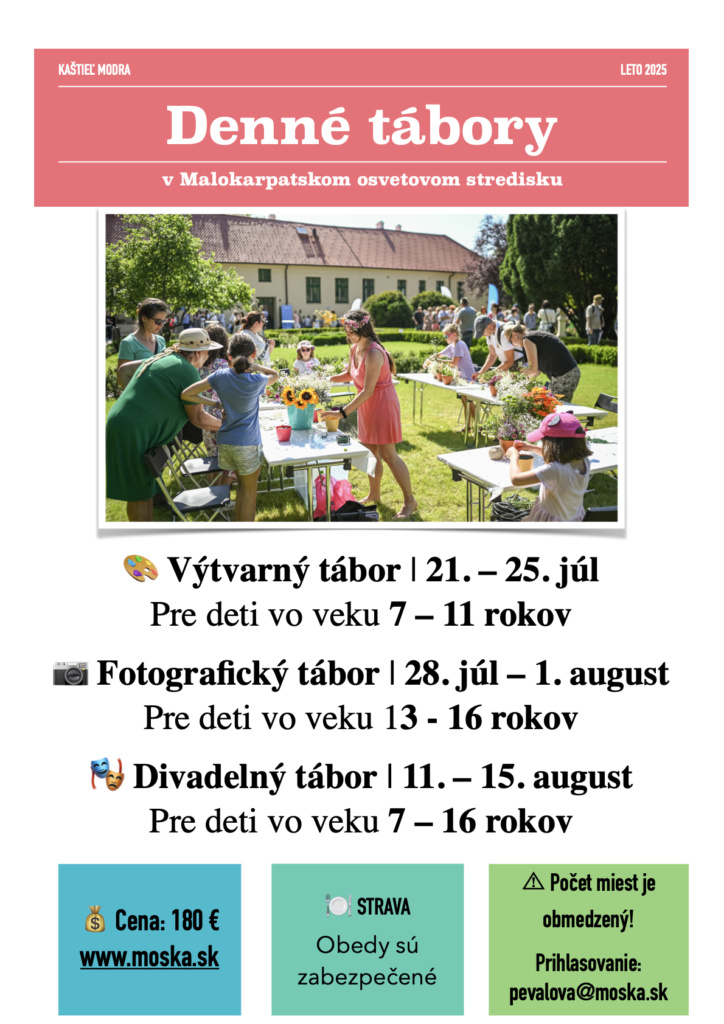 KAŠTIEĽ MODRA

LETO 2025

Denné tábory

v Malokarpatskom osvetovom stredisku

🎨 Výtvarný tábor | 21. – 25. júl
Pre deti vo veku 7 – 11 rokov

📷 Fotografický tábor | 28. júl – 1. august
Pre deti vo veku 13 - 16 rokov

🎭 Divadelný tábor | 11. – 15. august
Pre deti vo veku 7 – 16 rokov

💰 Cena: 180 €
www.moska.sk

🍽️ STRAVA
Obedy sú zabezpečené

⚠ Počet miest je obmedzený!
Prihlasovanie: pevalova@moska.sk